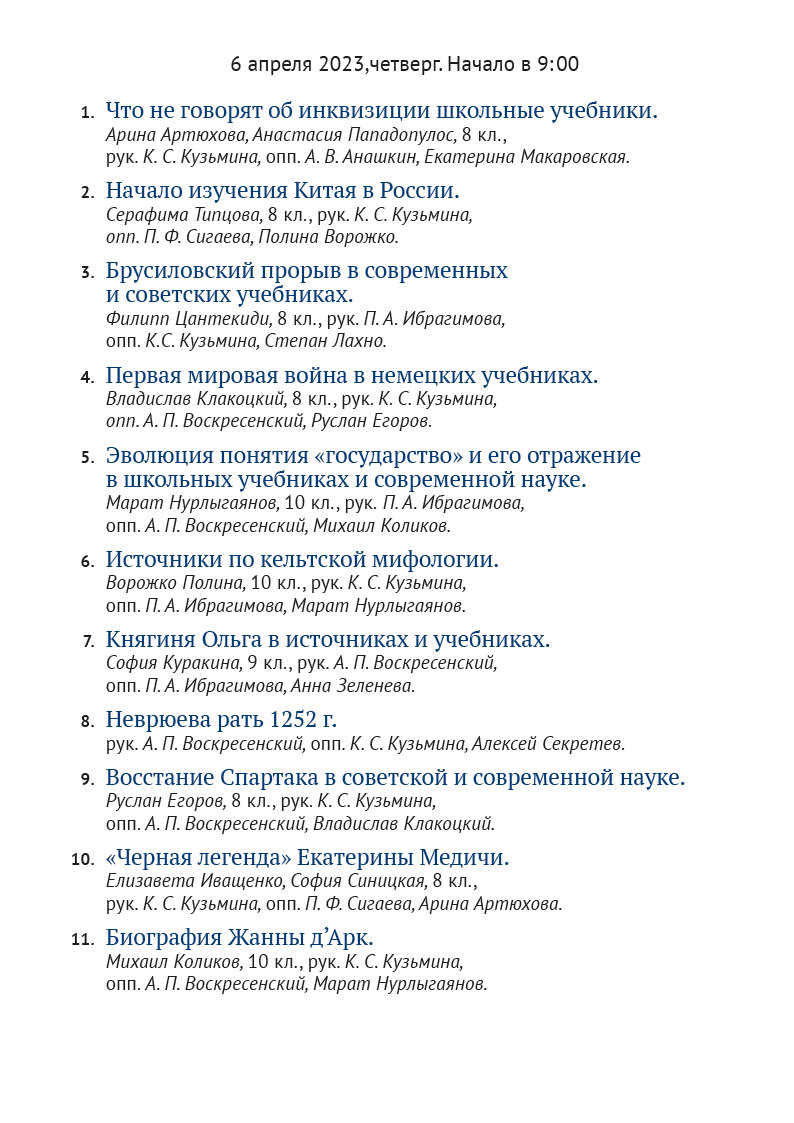 6 апреля 2023,четверг. Начало в 9:00

1. Что не говорят об инквизиции школьные учебники.
Арина Артюхова, Анастасия Пападопулос, 8 кл., рук. К. С. Кузьмина, опп. А. В. Анашкин, Екатерина Макаровская.

2. Начало изучения Китая в России.
Серафима Типцова, 8 кл., рук. К. С. Кузьмина, опп. П. Ф. Сигаева, Полина Ворожко.

3. Брусиловский прорыв в современных и советских учебниках.
Филипп Цантекиди, 8 кл., рук. П. А. Ибрагимова, опп. К.С. Кузьмина, Степан Лахно.

4. Первая мировая война в немецких учебниках.
Владислав Клакоцкий, 8 кл., рук. К. С. Кузьмина, опп. А. П. Воскресенский, Руслан Егоров.

5. Эволюция понятия «государство» и его отражение в школьных учебниках и современной науке.
Марат Нурлыгаянов, 10 кл., рук. П. А. Ибрагимова, опп. А. П. Воскресенский, Михаил Коликов.

6. Источники по кельтской мифологии.
Ворожко Полина, 10 кл., рук. К. С. Кузьмина, опп. П. А. Ибрагимова, Марат Нурлыгаянов.

7. Княгиня Ольга в источниках и учебниках.
София Куракина, 9 кл., рук. А. П. Воскресенский, опп. П. А. Ибрагимова, Анна Зеленева.

8. Неврюева рать 1252 г.
рук. А. П. Воскресенский, опп. К. С. Кузьмина, Алексей Секретев.

9. Восстание Спартака в советской и современной науке.
Руслан Егоров, 8 кл., рук. К. С. Кузьмина, опп. А. П. Воскресенский, Владислав Клакоцкий.

10. «Черная легенда» Екатерины Медичи.
Елизавета Иващенко, София Синицкая, 8 кл., рук. К. С. Кузьмина, опп. П. Ф. Сигаева, Арина Артюхова.

11. Биография Жанны д’Арк.
Михаил Коликов, 10 кл., рук. К. С. Кузьмина, опп. А. П. Воскресенский, Марат Нурлыгаянов.